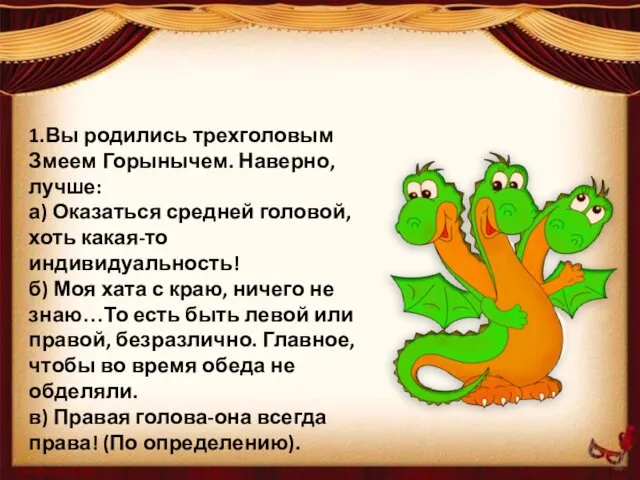 1.Вы родились трехголовым Змеем Горынычем. Наверно, лучше:
а) Оказаться средней головой, хоть какая-то индивидуальность!
б) Моя хата с краю, ничего не знаю…То есть быть левой или правой, безразлично. Главное, чтобы во время обеда не обделяли.
в) Правая голова-она всегда права! (По определению).